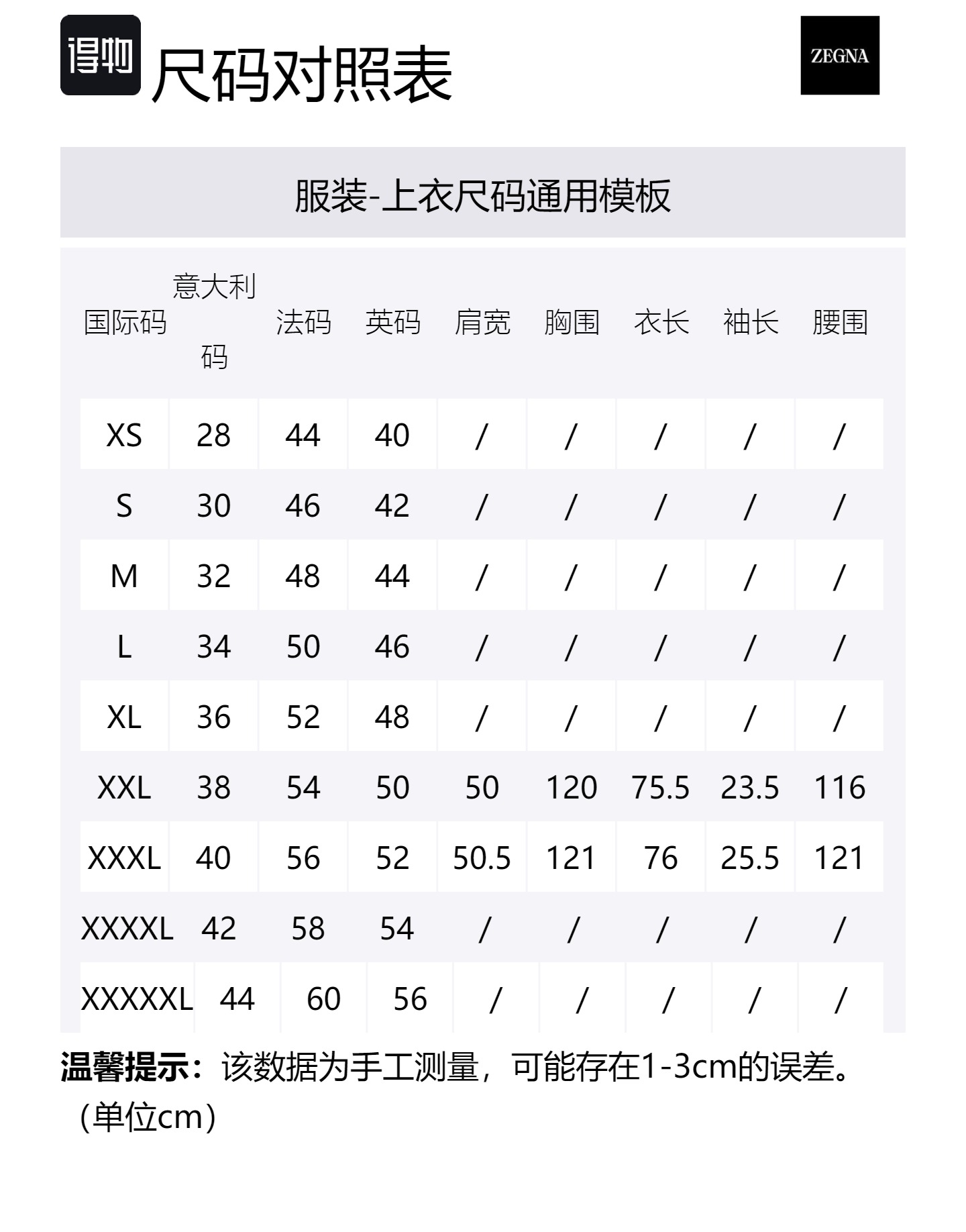 得物 尺码对照表

ZEGNA

服装-上衣尺码通用模板

| 国际码 | 意大利码 | 法码 | 英码 | 肩宽 | 胸围 | 衣长 | 袖长 | 腰围 |
|---|---|---|---|---|---|---|---|---|
| XS | 28 | 44 | 40 | / | / | / | / | / |
| S | 30 | 46 | 42 | / | / | / | / | / |
| M | 32 | 48 | 44 | / | / | / | / | / |
| L | 34 | 50 | 46 | / | / | / | / | / |
| XL | 36 | 52 | 48 | / | / | / | / | / |
| XXL | 38 | 54 | 50 | 50 | 120 | 75.5 | 23.5 | 116 |
| XXXL | 40 | 56 | 52 | 50.5 | 121 | 76 | 25.5 | 121 |
| XXXXL | 42 | 58 | 54 | / | / | / | / | / |
| XXXXXL | 44 | 60 | 56 | / | / | / | / | / |

温馨提示：该数据为手工测量，可能存在1-3cm的误差。（单位cm）